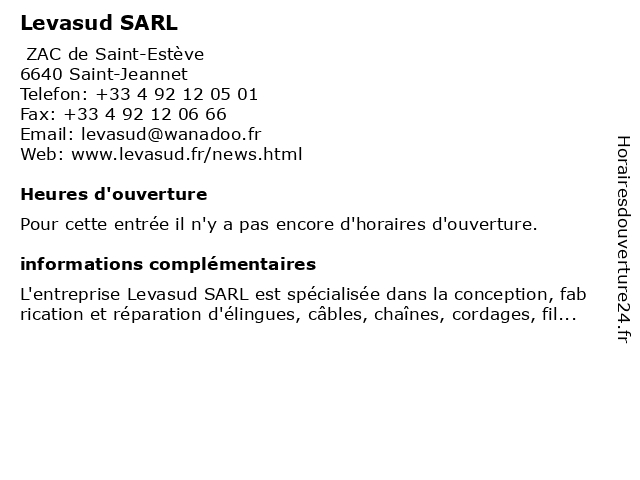 Levasud SARL

ZAC de Saint-Estève
6640 Saint-Jeannet
Telefon: +33 4 92 12 05 01
Fax: +33 4 92 12 06 66
Email: levasud@wanadoo.fr
Web: www.levasud.fr/news.html

Heures d'ouverture

Pour cette entrée il n'y a pas encore d'horaires d'ouverture.

informations complémentaires

L'entreprise Levasud SARL est spécialisée dans la conception, fab rication et réparation d'élingues, câbles, chaînes, cordages, fil...

Horairesdouverture24.fr